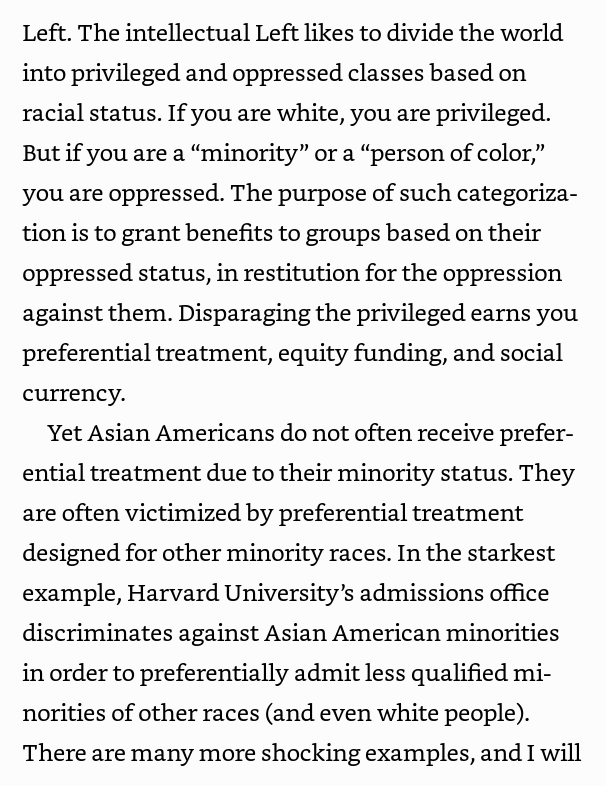 Left. The intellectual Left likes to divide the world into privileged and oppressed classes based on racial status. If you are white, you are privileged. But if you are a "minority" or a "person of color," you are oppressed. The purpose of such categorization is to grant benefits to groups based on their oppressed status, in restitution for the oppression against them. Disparaging the privileged earns you preferential treatment, equity funding, and social currency.

Yet Asian Americans do not often receive preferential treatment due to their minority status. They are often victimized by preferential treatment designed for other minority races. In the starkest example, Harvard University's admissions office discriminates against Asian American minorities in order to preferentially admit less qualified minorities of other races (and even white people). There are many more shocking examples, and I will